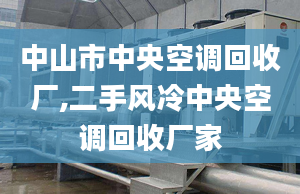 中山市中央空调回收厂,二手风冷中央空调回收厂家